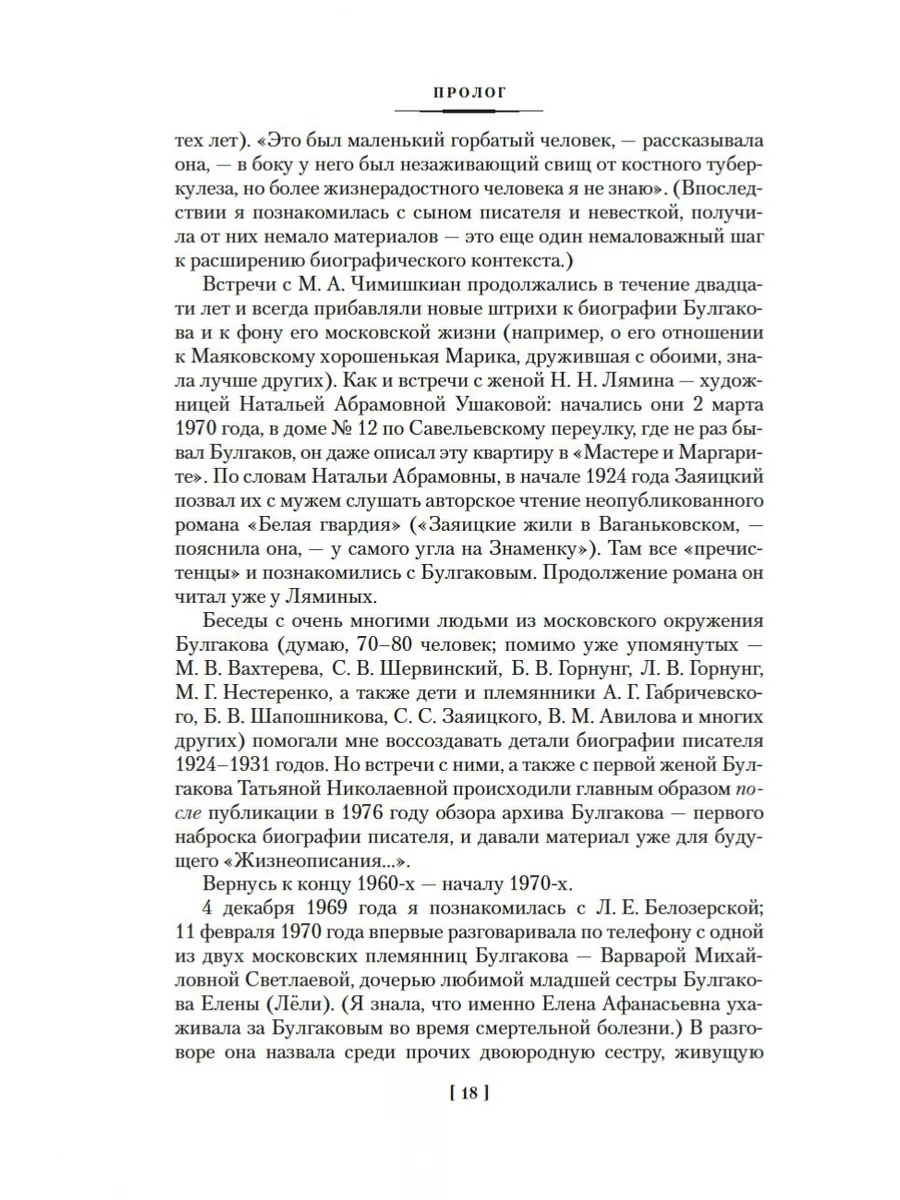 ПРОЛОГ

тех лет). «Это был маленький горбатый человек, — рассказывала она, — в боку у него был незаживающий свищ от костного туберкулеза, но более жизнерадостного человека я не знаю». (Впоследствии я познакомилась с сыном писателя и невесткой, получила от них немало материалов — это еще один немаловажный шаг к расширению биографического контекста.)

Встречи с М. А. Чимишкиан продолжались в течение двадцати лет и всегда прибавляли новые штрихи к биографии Булгакова и к фону его московской жизни (например, о его отношении к Маяковскому хорошенькая Марика, дружившая с обоими, знала лучше других). Как и встречи с женой Н. Н. Лямина — художницей Натальей Абрамовной Ушаковой: начались они 2 марта 1970 года, в доме № 12 по Савельевскому переулку, где не раз бывал Булгаков, он даже описал эту квартиру в «Мастере и Маргарите». По словам Натальи Абрамовны, в начале 1924 года Заяицкий позвал их с мужем слушать авторское чтение неопубликованного романа «Белая гвардия» («Заяицкие жили в Ваганьковском, — пояснила она, — у самого угла на Знаменку»). Там все «пречистенцы» и познакомились с Булгаковым. Продолжение романа он читал уже у Ляминых.

Беседы с очень многими людьми из московского окружения Булгакова (думаю, 70–80 человек; помимо уже упомянутых — М. В. Вахтерева, С. В. Шервинский, Б. В. Горнунг, Л. В. Горнунг, М. Г. Нестеренко, а также дети и племянники А. Г. Габричевского, Б. В. Шапошникова, С. С. Заяицкого, В. М. Авилова и многих других) помогали мне воссоздавать детали биографии писателя 1924–1931 годов. Но встречи с ними, а также с первой женой Булгакова Татьяной Николаевной происходили главным образом после публикации в 1976 году обзора архива Булгакова — первого наброска биографии писателя, и давали материал уже для будущего «Жизнеописания...».

Вернусь к концу 1960-х — началу 1970-х.

4 декабря 1969 года я познакомилась с Л. Е. Белозерской; 11 февраля 1970 года впервые разговаривала по телефону с одной из двух московских племянниц Булгакова — Варварой Михайловной Светлаевой, дочерью любимой младшей сестры Булгакова Елены (Лёли). (Я знала, что именно Елена Афанасьевна ухаживала за Булгаковым во время смертельной болезни.) В разговоре она назвала среди прочих двоюродную сестру, живущую

[ 18 ]